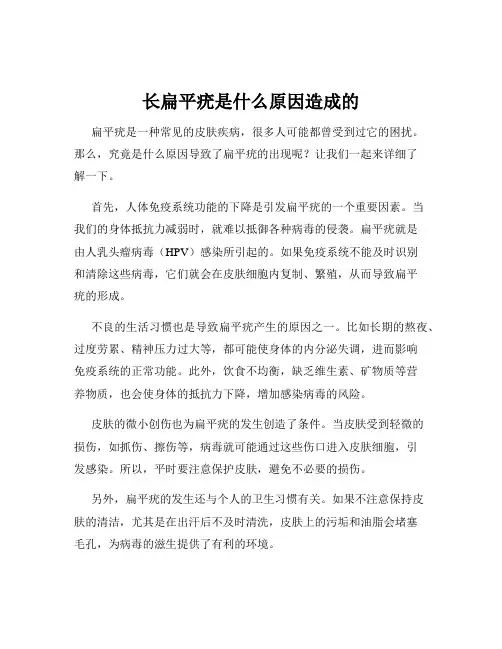 长扁平疣是什么原因造成的

扁平疣是一种常见的皮肤疾病，很多人可能都曾受到过它的困扰。那么，究竟是什么原因导致了扁平疣的出现呢？让我们一起来详细了解一下。

首先，人体免疫系统功能的下降是引发扁平疣的一个重要因素。当我们的身体抵抗力减弱时，就难以抵御各种病毒的侵袭。扁平疣就是由人乳头瘤病毒（HPV）感染所引起的。如果免疫系统不能及时识别和清除这些病毒，它们就会在皮肤细胞内复制、繁殖，从而导致扁平疣的形成。

不良的生活习惯也是导致扁平疣产生的原因之一。比如长期的熬夜、过度劳累、精神压力过大等，都可能使身体的内分泌失调，进而影响免疫系统的正常功能。此外，饮食不均衡，缺乏维生素、矿物质等营养物质，也会使身体的抵抗力下降，增加感染病毒的风险。

皮肤的微小创伤也为扁平疣的发生创造了条件。当皮肤受到轻微的损伤，如抓伤、擦伤等，病毒就可能通过这些伤口进入皮肤细胞，引发感染。所以，平时要注意保护皮肤，避免不必要的损伤。

另外，扁平疣的发生还与个人的卫生习惯有关。如果不注意保持皮肤的清洁，尤其是在出汗后不及时清洗，皮肤上的污垢和油脂会堵塞毛孔，为病毒的滋生提供了有利的环境。